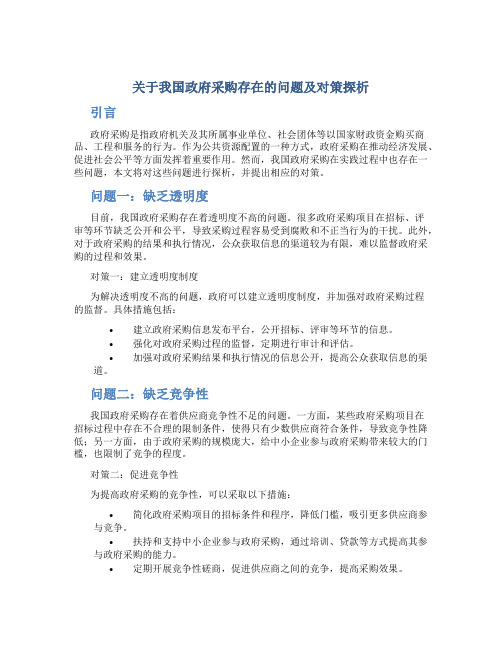 关于我国政府采购存在的问题及对策探析

引言

政府采购是指政府机关及其所属事业单位、社会团体等以国家财政资金购买商品、工程和服务的行为。作为公共资源配置的一种方式，政府采购在推动经济发展、促进社会公平等方面发挥着重要作用。然而，我国政府采购在实践过程中也存在一些问题，本文将对这些问题进行探析，并提出相应的对策。

问题一：缺乏透明度

目前，我国政府采购存在着透明度不高的问题。很多政府采购项目在招标、评审等环节缺乏公开和公平，导致采购过程容易受到腐败和不正当行为的干扰。此外，对于政府采购的结果和执行情况，公众获取信息的渠道较为有限，难以监督政府采购的过程和效果。

对策一：建立透明度制度

为解决透明度不高的问题，政府可以建立透明度制度，并加强对政府采购过程的监督。具体措施包括：

• 建立政府采购信息发布平台，公开招标、评审等环节的信息。
• 强化对政府采购过程的监督，定期进行审计和评估。
• 加强对政府采购结果和执行情况的信息公开，提高公众获取信息的渠道。

问题二：缺乏竞争性

我国政府采购存在着供应商竞争性不足的问题。一方面，某些政府采购项目在招标过程中存在不合理的限制条件，使得只有少数供应商符合条件，导致竞争性降低；另一方面，由于政府采购的规模庞大，给中小企业参与政府采购带来较大的门槛，也限制了竞争的程度。

对策二：促进竞争性

为提高政府采购的竞争性，可以采取以下措施：

• 简化政府采购项目的招标条件和程序，降低门槛，吸引更多供应商参与竞争。
• 扶持和支持中小企业参与政府采购，通过培训、贷款等方式提高其参与政府采购的能力。
• 定期开展竞争性磋商，促进供应商之间的竞争，提高采购效果。